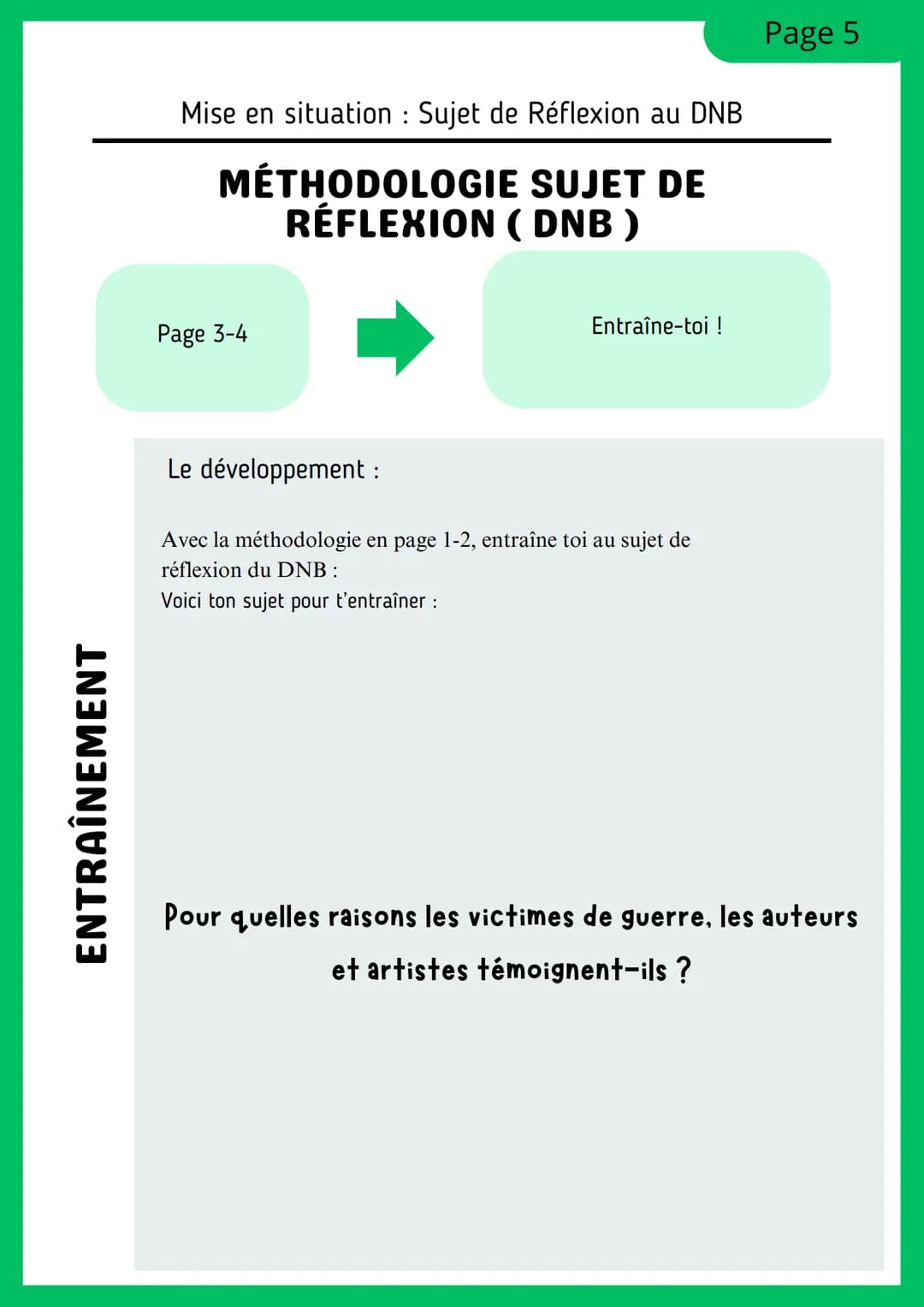 Page 5

Mise en situation : Sujet de Réflexion au DNB

MÉTHODOLOGIE SUJET DE RÉFLEXION ( DNB )

Page 3-4

Entraîne-toi !

ENTRAÎNEMENT

Le développement :

Avec la méthodologie en page 1-2, entraîne toi au sujet de réflexion du DNB :
Voici ton sujet pour t'entraîner :

Pour quelles raisons les victimes de guerre, les auteurs et artistes témoignent-ils ?